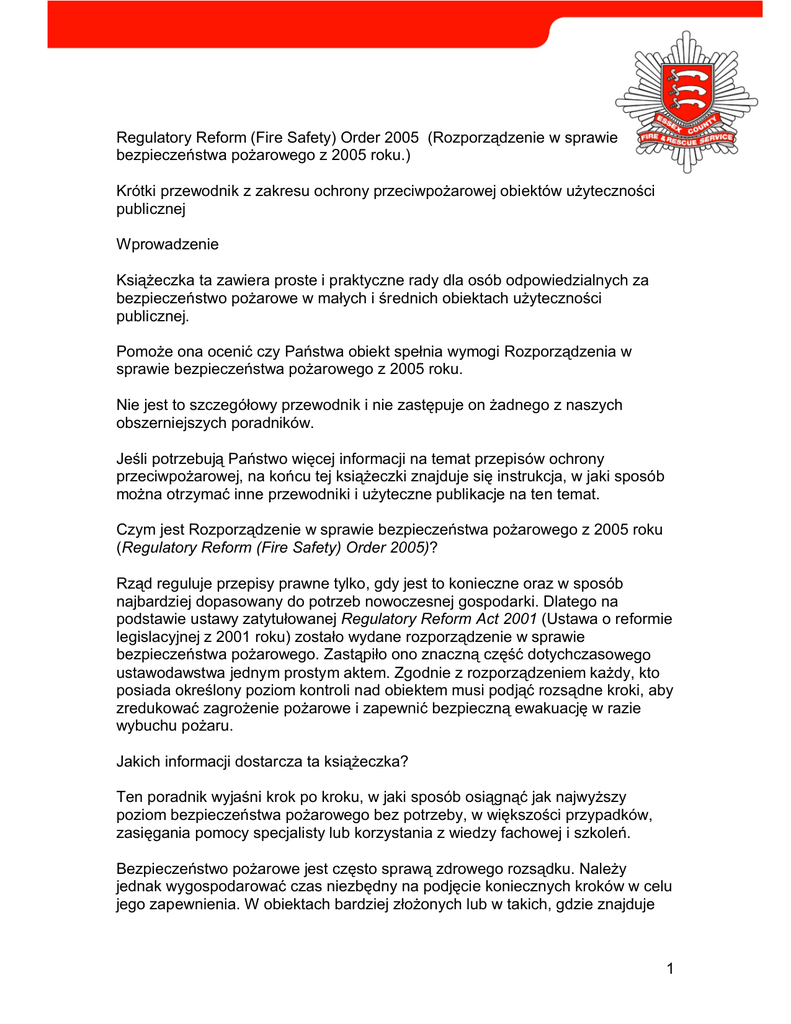 ESSEX COUNTY FIRE & RESCUE SERVICE

Regulatory Reform (Fire Safety) Order 2005 (Rozporządzenie w sprawie bezpieczeństwa pożarowego z 2005 roku.)

Krótki przewodnik z zakresu ochrony przeciwpożarowej obiektów użyteczności publicznej

Wprowadzenie

Książeczka ta zawiera proste i praktyczne rady dla osób odpowiedzialnych za bezpieczeństwo pożarowe w małych i średnich obiektach użyteczności publicznej.

Pomoże ona ocenić czy Państwa obiekt spełnia wymogi Rozporządzenia w sprawie bezpieczeństwa pożarowego z 2005 roku.

Nie jest to szczegółowy przewodnik i nie zastępuje on żadnego z naszych obszerniejszych poradników.

Jeśli potrzebują Państwo więcej informacji na temat przepisów ochrony przeciwpożarowej, na końcu tej książeczki znajduje się instrukcja, w jaki sposób można otrzymać inne przewodniki i użyteczne publikacje na ten temat.

Czym jest Rozporządzenie w sprawie bezpieczeństwa pożarowego z 2005 roku (Regulatory Reform (Fire Safety) Order 2005)?

Rząd reguluje przepisy prawne tylko, gdy jest to konieczne oraz w sposób najbardziej dopasowany do potrzeb nowoczesnej gospodarki. Dlatego na podstawie ustawy zatytułowanej Regulatory Reform Act 2001 (Ustawa o reformie legislacyjnej z 2001 roku) zostało wydane rozporządzenie w sprawie bezpieczeństwa pożarowego. Zastąpiło ono znaczną część dotychczasowego ustawodawstwa jednym prostym aktem. Zgodnie z rozporządzeniem każdy, kto posiada określony poziom kontroli nad obiektem musi podjąć rozsądne kroki, aby zredukować zagrożenie pożarowe i zapewnić bezpieczną ewakuację w razie wybuchu pożaru.

Jakich informacji dostarcza ta książeczka?

Ten poradnik wyjaśni krok po kroku, w jaki sposób osiągnąć jak najwyższy poziom bezpieczeństwa pożarowego bez potrzeby, w większości przypadków, zasięgania pomocy specjalisty lub korzystania z wiedzy fachowej i szkoleń.

Bezpieczeństwo pożarowe jest często sprawą zdrowego rozsądku. Należy jednak wygospodarować czas niezbędny na podjęcie koniecznych kroków w celu jego zapewnienia. W obiektach bardziej złożonych lub w takich, gdzie znajduje

1